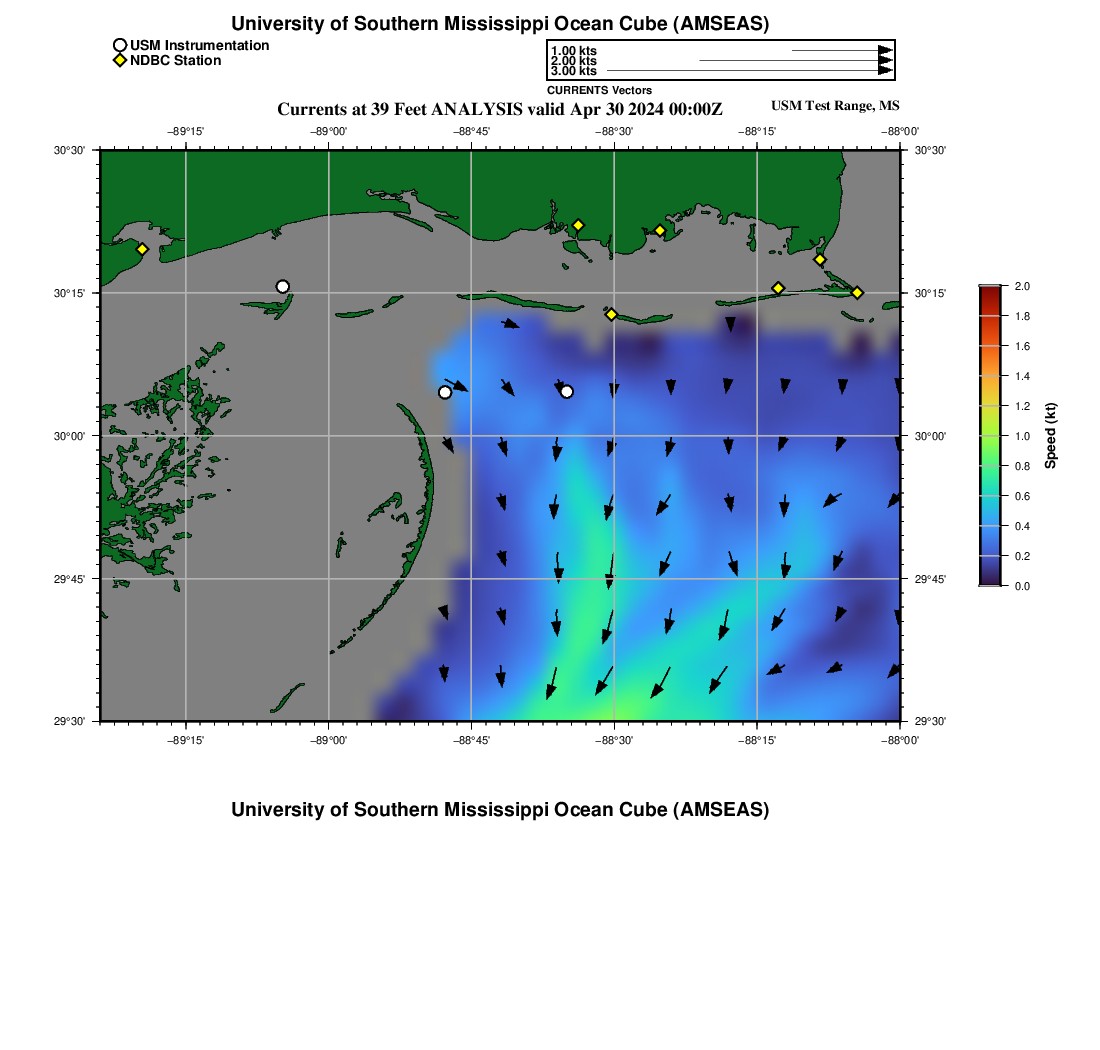 University of Southern Mississippi Ocean Cube (AMSEAS)

USM Instrumentation
NDBC Station

1.00 kts
2.00 kts
3.00 kts
CURRENTS Vectors

Currents at 39 Feet ANALYSIS valid Apr 30 2024 00:00Z

USM Test Range, MS

−89°15' −89°00' −88°45' −88°30' −88°15' −88°00'

30°30' 30°15' 30°00' 29°45' 29°30'

30°30' 30°15' 30°00' 29°45' 29°30'

−89°15' −89°00' −88°45' −88°30' −88°15' −88°00'

2.0
1.8
1.6
1.4
1.2
1.0
0.8
0.6
0.4
0.2
0.0
Speed (kt)

University of Southern Mississippi Ocean Cube (AMSEAS)